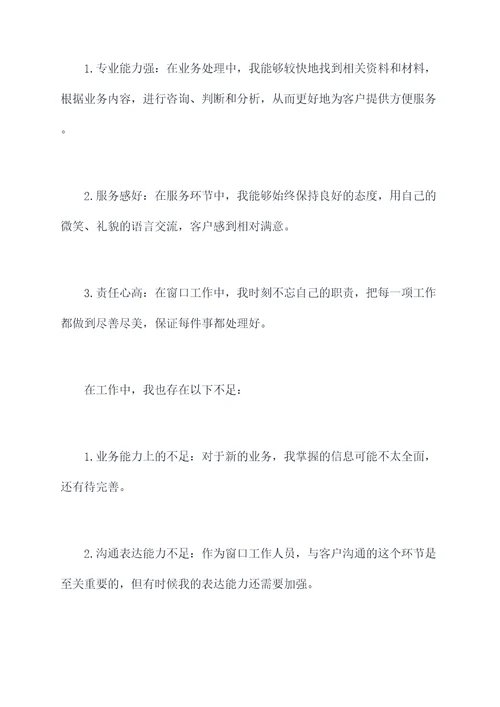 1.专业能力强：在业务处理中，我能够较快地找到相关资料和材料，根据业务内容，进行咨询、判断和分析，从而更好地为客户提供方便服务。

2.服务感好：在服务环节中，我能够始终保持良好的态度，用自己的微笑、礼貌的语言交流，客户感到相对满意。

3.责任心高：在窗口工作中，我时刻不忘自己的职责，把每一项工作都做到尽善尽美，保证每件事都处理好。

在工作中，我也存在以下不足：

1.业务能力上的不足：对于新的业务，我掌握的信息可能不太全面，还有待完善。

2.沟通表达能力不足：作为窗口工作人员，与客户沟通的这个环节是至关重要的，但有时候我的表达能力还需要加强。